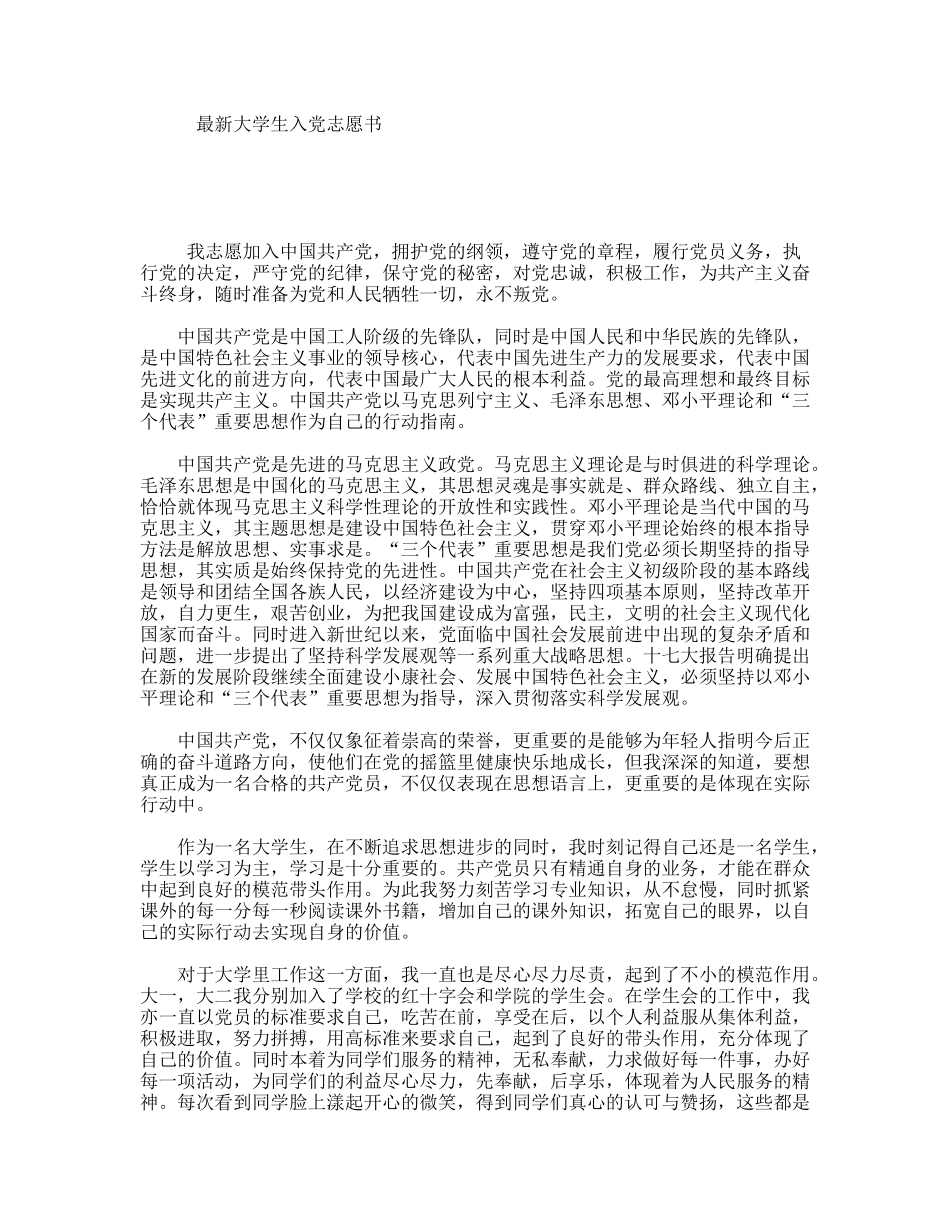 最新大学生入党志愿书

我志愿加入中国共产党，拥护党的纲领，遵守党的章程，履行党员义务，执行党的决定，严守党的纪律，保守党的秘密，对党忠诚，积极工作，为共产主义奋斗终身，随时准备为党和人民牺牲一切，永不叛党。

中国共产党是中国工人阶级的先锋队，同时是中国人民和中华民族的先锋队，是中国特色社会主义事业的领导核心，代表中国先进生产力的发展要求，代表中国先进文化的前进方向，代表中国最广大人民的根本利益。党的最高理想和最终目标是实现共产主义。中国共产党以马克思列宁主义、毛泽东思想、邓小平理论和“三个代表”重要思想作为自己的行动指南。

中国共产党是先进的马克思主义政党。马克思主义理论是与时俱进的科学理论。毛泽东思想是中国化的马克思主义，其思想灵魂是事实就是、群众路线、独立自主，恰恰就体现马克思主义科学性理论的开放性和实践性。邓小平理论是当代中国的马克思主义，其主题思想是建设中国特色社会主义，贯穿邓小平理论始终的根本指导方法是解放思想、实事求是。“三个代表”重要思想是我们党必须长期坚持的指导思想，其实质是始终保持党的先进性。中国共产党在社会主义初级阶段的基本路线是领导和团结全国各族人民，以经济建设为中心，坚持四项基本原则，坚持改革开放，自力更生，艰苦创业，为把我国建设成为富强，民主，文明的社会主义现代化国家而奋斗。同时进入新世纪以来，党面临中国社会发展前进中出现的复杂矛盾和问题，进一步提出了坚持科学发展观等一系列重大战略思想。十七大报告明确提出在新的发展阶段继续全面建设小康社会、发展中国特色社会主义，必须坚持以邓小平理论和“三个代表”重要思想为指导，深入贯彻落实科学发展观。

中国共产党，不仅仅象征着崇高的荣誉，更重要的是能够为年轻人指明今后正确的奋斗道路方向，使他们在党的摇篮里健康快乐地成长，但我深深的知道，要想真正成为一名合格的共产党员，不仅仅表现在思想语言上，更重要的是体现在实际行动中。

作为一名大学生，在不断追求思想进步的同时，我时刻记得自己还是一名学生，学生以学习为主，学习是十分重要的。共产党员只有精通自身的业务，才能在群众中起到良好的模范带头作用。为此我努力刻苦学习专业知识，从不怠慢，同时抓紧课外的每一分每一秒阅读课外书籍，增加自己的课外知识，拓宽自己的眼界，以自己的实际行动去实现自身的价值。

对于大学里工作这一方面，我一直也是尽心尽力尽责，起到了不小的模范作用。大一，大二我分别加入了学校的红十字会和学院的学生会。在学生会的工作中，我亦一直以党员的标准要求自己，吃苦在前，享受在后，以个人利益服从集体利益，积极进取，努力拼搏，用高标准来要求自己，起到了良好的带头作用，充分体现了自己的价值。同时本着为同学们服务的精神，无私奉献，力求做好每一件事，办好每一项活动，为同学们的利益尽心尽力，先奉献，后享乐，体现着为人民服务的精神。每次看到同学脸上漾起开心的微笑，得到同学们真心的认可与赞扬，这些都是